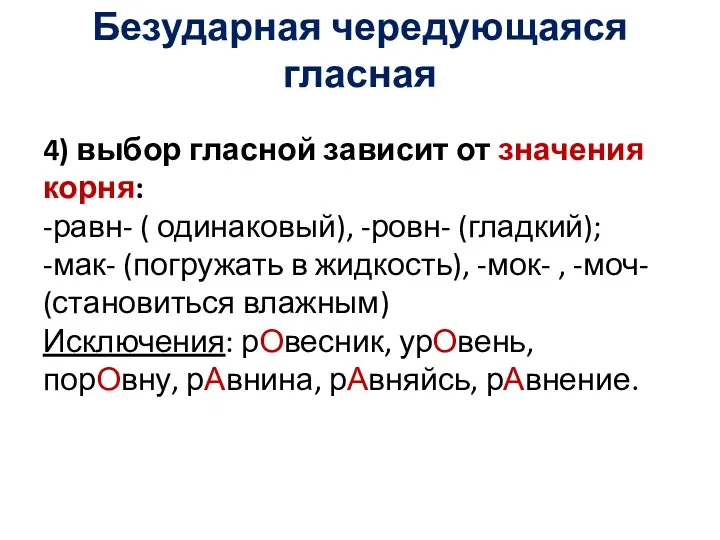 Безударная чередующаяся гласная

4) выбор гласной зависит от значения корня:
-равн- ( одинаковый), -ровн- (гладкий);
-мак- (погружать в жидкость), -мок- , -моч- (становиться влажным)
Исключения: рОвесник, урОвень, порОвну, рАвнина, рАвняйсь, рАвнение.